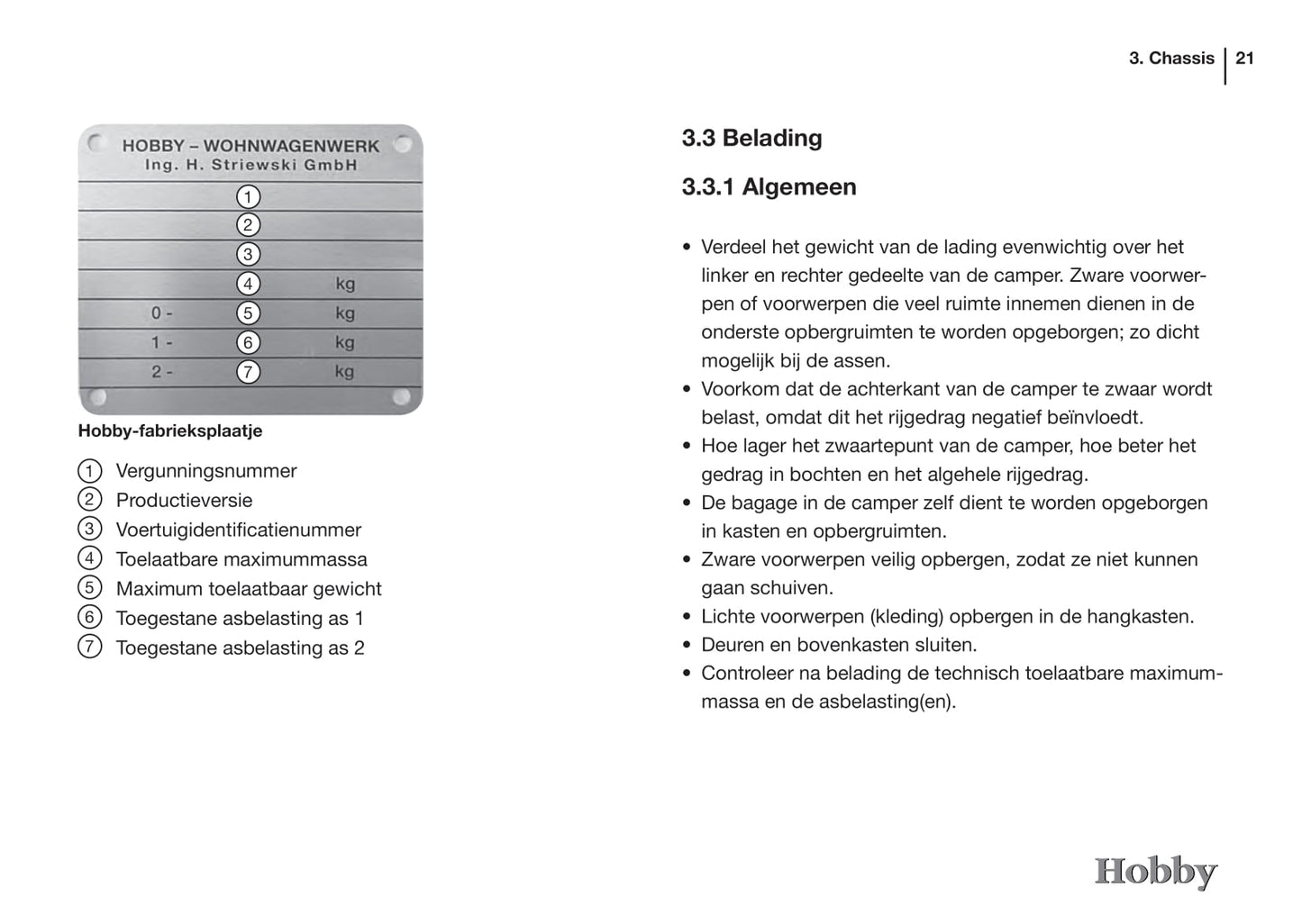 3. Chassis | 21

HOBBY – WOHNWAGENWERK
Ing. H. Striewski GmbH
1
2
3
4 kg
0 - 5 kg
1 - 6 kg
2 - 7 kg

Hobby-fabrieksplaatje

1 Vergunningsnummer
2 Productieversie
3 Voertuigidentificatienummer
4 Toelaatbare maximummassa
5 Maximum toelaatbaar gewicht
6 Toegestane asbelasting as 1
7 Toegestane asbelasting as 2

3.3 Belading

3.3.1 Algemeen

• Verdeel het gewicht van de lading evenwichtig over het linker en rechter gedeelte van de camper. Zware voorwerpen of voorwerpen die veel ruimte innemen dienen in de onderste opbergruimten te worden opgeborgen; zo dicht mogelijk bij de assen.
• Voorkom dat de achterkant van de camper te zwaar wordt belast, omdat dit het rijgedrag negatief beïnvloedt.
• Hoe lager het zwaartepunt van de camper, hoe beter het gedrag in bochten en het algehele rijgedrag.
• De bagage in de camper zelf dient te worden opgeborgen in kasten en opbergruimten.
• Zware voorwerpen veilig opbergen, zodat ze niet kunnen gaan schuiven.
• Lichte voorwerpen (kleding) opbergen in de hangkasten.
• Deuren en bovenkasten sluiten.
• Controleer na belading de technisch toelaatbare maximummassa en de asbelasting(en).

Hobby